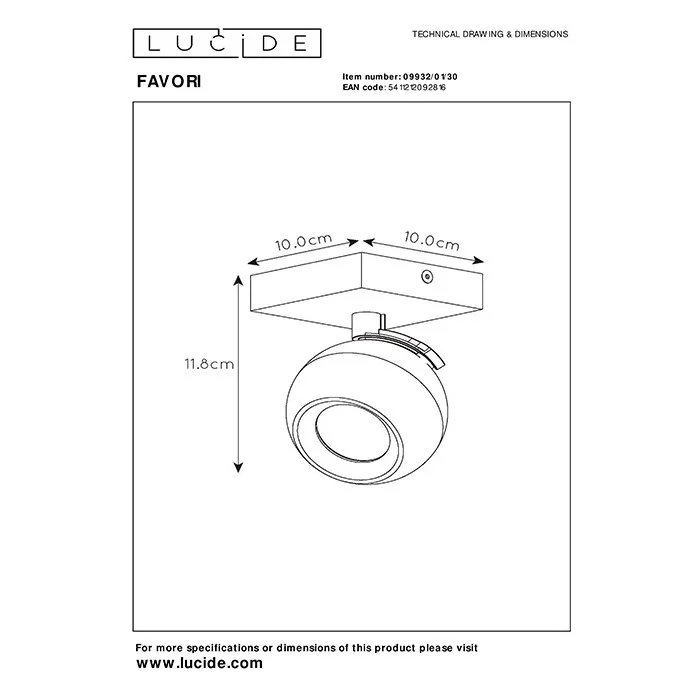 LUCIDE

TECHNICAL DRAWING & DIMENSIONS

FAVORI

Item number: 09932/01/30
EAN code: 5411212092816

10.0cm

10.0cm

11.8cm

For more specifications or dimensions of this product please visit
www.lucide.com